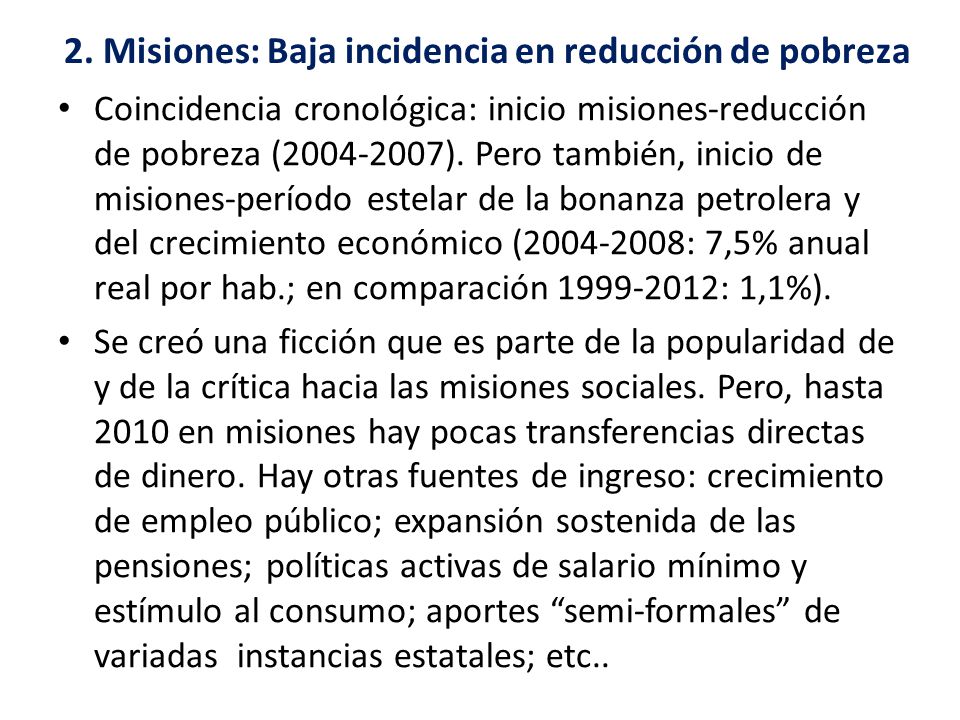 2. Misiones: Baja incidencia en reducción de pobreza

• Coincidencia cronológica: inicio misiones-reducción de pobreza (2004-2007). Pero también, inicio de misiones-período estelar de la bonanza petrolera y del crecimiento económico (2004-2008: 7,5% anual real por hab.; en comparación 1999-2012: 1,1%).

• Se creó una ficción que es parte de la popularidad de y de la crítica hacia las misiones sociales. Pero, hasta 2010 en misiones hay pocas transferencias directas de dinero. Hay otras fuentes de ingreso: crecimiento de empleo público; expansión sostenida de las pensiones; políticas activas de salario mínimo y estímulo al consumo; aportes “semi-formales” de variadas instancias estatales; etc..